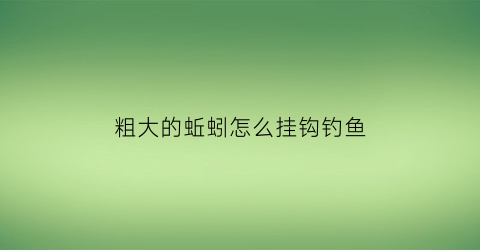 粗大的蚯蚓怎么挂钩钓鱼